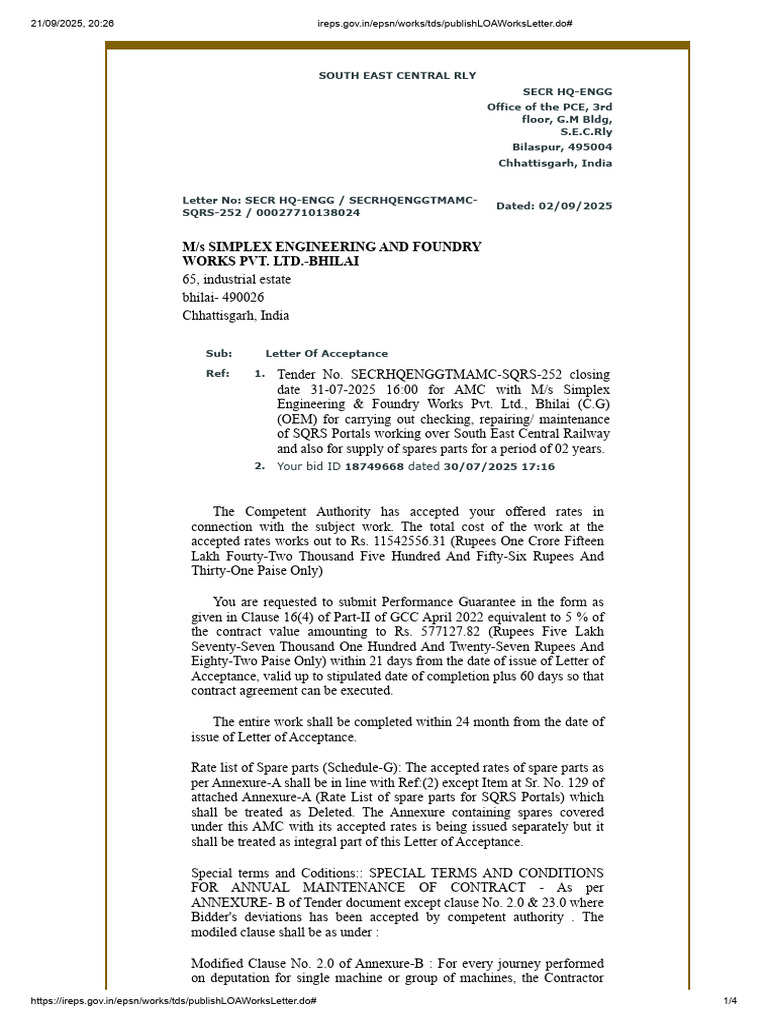 21/09/2025, 20:26 ireps.gov.in/epsn/works/tds/publishLOAWorksLetter.do#

SOUTH EAST CENTRAL RLY

SECR HQ-ENGG
Office of the PCE, 3rd floor, G.M Bldg, S.E.C.Rly
Bilaspur, 495004
Chhattisgarh, India

Letter No: SECR HQ-ENGG / SECRHQENGGTMAMC-SQRS-252 / 00027710138024

Dated: 02/09/2025

M/s SIMPLEX ENGINEERING AND FOUNDRY WORKS PVT. LTD.-BHILAI
65, industrial estate
bhilai- 490026
Chhattisgarh, India

Sub: Letter Of Acceptance

Ref: 1. Tender No. SECRHQENGGTMAMC-SQRS-252 closing date 31-07-2025 16:00 for AMC with M/s Simplex Engineering & Foundry Works Pvt. Ltd., Bhilai (C.G) (OEM) for carrying out checking, repairing/ maintenance of SQRS Portals working over South East Central Railway and also for supply of spares parts for a period of 02 years.

2. Your bid ID 18749668 dated 30/07/2025 17:16

The Competent Authority has accepted your offered rates in connection with the subject work. The total cost of the work at the accepted rates works out to Rs. 11542556.31 (Rupees One Crore Fifteen Lakh Fourty-Two Thousand Five Hundred And Fifty-Six Rupees And Thirty-One Paise Only)

You are requested to submit Performance Guarantee in the form as given in Clause 16(4) of Part-II of GCC April 2022 equivalent to 5 % of the contract value amounting to Rs. 577127.82 (Rupees Five Lakh Seventy-Seven Thousand One Hundred And Twenty-Seven Rupees And Eighty-Two Paise Only) within 21 days from the date of issue of Letter of Acceptance, valid up to stipulated date of completion plus 60 days so that contract agreement can be executed.

The entire work shall be completed within 24 month from the date of issue of Letter of Acceptance.

Rate list of Spare parts (Schedule-G): The accepted rates of spare parts as per Annexure-A shall be in line with Ref:(2) except Item at Sr. No. 129 of attached Annexure-A (Rate List of spare parts for SQRS Portals) which shall be treated as Deleted. The Annexure containing spares covered under this AMC with its accepted rates is being issued separately but it shall be treated as integral part of this Letter of Acceptance.

Special terms and Coditions:: SPECIAL TERMS AND CONDITIONS FOR ANNUAL MAINTENANCE OF CONTRACT - As per ANNEXURE- B of Tender document except clause No. 2.0 & 23.0 where Bidder's deviations has been accepted by competent authority . The modiled clause shall be as under :

Modified Clause No. 2.0 of Annexure-B : For every journey performed on deputation for single machine or group of machines, the Contractor

https://ireps.gov.in/epsn/works/tds/publishLOAWorksLetter.do# 1/4